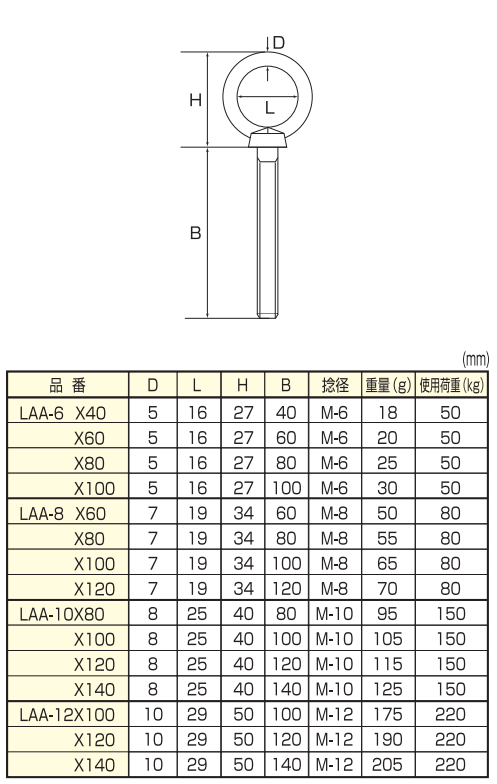 D
H
L
B

(mm)

| 品 番 | D | L | H | B | 捻径 | 重量(g) | 使用荷重(kg) |
|---|---|---|---|---|---|---|---|
| LAA-6 X40 | 5 | 16 | 27 | 40 | M-6 | 18 | 50 |
| X60 | 5 | 16 | 27 | 60 | M-6 | 20 | 50 |
| X80 | 5 | 16 | 27 | 80 | M-6 | 25 | 50 |
| X100 | 5 | 16 | 27 | 100 | M-6 | 30 | 50 |
| LAA-8 X60 | 7 | 19 | 34 | 60 | M-8 | 50 | 80 |
| X80 | 7 | 19 | 34 | 80 | M-8 | 55 | 80 |
| X100 | 7 | 19 | 34 | 100 | M-8 | 65 | 80 |
| X120 | 7 | 19 | 34 | 120 | M-8 | 70 | 80 |
| LAA-10X80 | 8 | 25 | 40 | 80 | M-10 | 95 | 150 |
| X100 | 8 | 25 | 40 | 100 | M-10 | 105 | 150 |
| X120 | 8 | 25 | 40 | 120 | M-10 | 115 | 150 |
| X140 | 8 | 25 | 40 | 140 | M-10 | 125 | 150 |
| LAA-12X100 | 10 | 29 | 50 | 100 | M-12 | 175 | 220 |
| X120 | 10 | 29 | 50 | 120 | M-12 | 190 | 220 |
| X140 | 10 | 29 | 50 | 140 | M-12 | 205 | 220 |